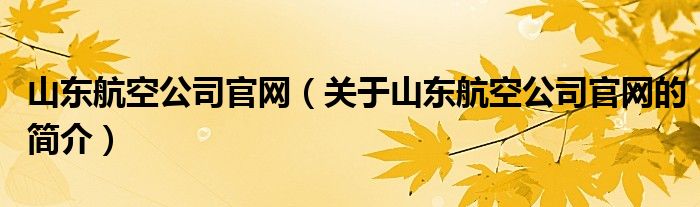 山东航空公司官网（关于山东航空公司官网的简介）